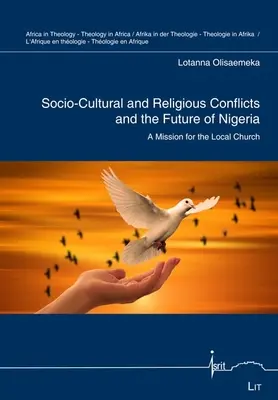 Africa in Theology - Theology in Africa / Afrika in der Theologie - Theologie in Afrika / L'Afrique en théologie - Théologie en Afrique

Lotanna Olisaemeka

Socio-Cultural and Religious Conflicts and the Future of Nigeria

A Mission for the Local Church

isrit

LIT